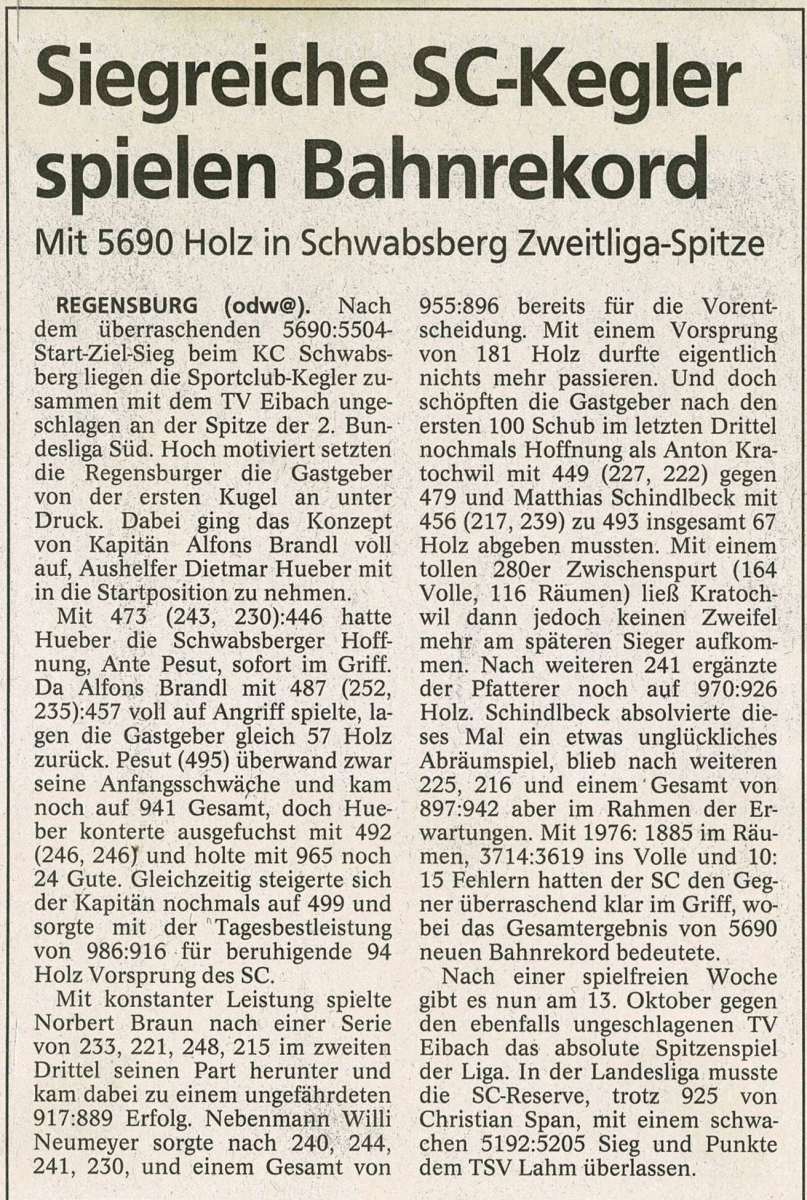 Siegreiche SC-Kegler spielen Bahnrekord

Mit 5690 Holz in Schwabsberg Zweitliga-Spitze

REGENSBURG (odw@). Nach dem überraschenden 5690:5504-Start-Ziel-Sieg beim KC Schwabsberg liegen die Sportclub-Kegler zusammen mit dem TV Eibach ungeschlagen an der Spitze der 2. Bundesliga Süd. Hoch motiviert setzten die Regensburger die Gastgeber von der ersten Kugel an unter Druck. Dabei ging das Konzept von Kapitän Alfons Brandl voll auf, Aushelfer Dietmar Hueber mit in die Startposition zu nehmen.

Mit 473 (243, 230):446 hatte Hueber die Schwabsberger Hoffnung, Ante Pesut, sofort im Griff. Da Alfons Brandl mit 487 (252, 235):457 voll auf Angriff spielte, lagen die Gastgeber gleich 57 Holz zurück. Pesut (495) überwand zwar seine Anfangsschwäche und kam noch auf 941 Gesamt, doch Hueber konterte ausgefuchst mit 492 (246, 246) und holte mit 965 noch 24 Gute. Gleichzeitig steigerte sich der Kapitän nochmals auf 499 und sorgte mit der Tagesbestleistung von 986:916 für beruhigende 94 Holz Vorsprung des SC.

Mit konstanter Leistung spielte Norbert Braun nach einer Serie von 233, 221, 248, 215 im zweiten Drittel seinen Part herunter und kam dabei zu einem ungefährdeten 917:889 Erfolg. Nebenmann Willi Neumeyer sorgte nach 240, 244, 241, 230, und einem Gesamt von 955:896 bereits für die Vorentscheidung. Mit einem Vorsprung von 181 Holz durfte eigentlich nichts mehr passieren. Und doch schöpften die Gastgeber nach den ersten 100 Schub im letzten Drittel nochmals Hoffnung als Anton Kratochwil mit 449 (227, 222) gegen 479 und Matthias Schindlbeck mit 456 (217, 239) zu 493 insgesamt 67 Holz abgeben mussten. Mit einem tollen 280er Zwischenspurt (164 Volle, 116 Räumen) ließ Kratochwil dann jedoch keinen Zweifel mehr am späteren Sieger aufkommen. Nach weiteren 241 ergänzte der Pfatterer noch auf 970:926 Holz. Schindlbeck absolvierte dieses Mal ein etwas unglückliches Abräumspiel, blieb nach weiteren 225, 216 und einem Gesamt von 897:942 aber im Rahmen der Erwartungen. Mit 1976: 1885 im Räumen, 3714:3619 ins Volle und 10: 15 Fehlern hatten der SC den Gegner überraschend klar im Griff, wobei das Gesamtergebnis von 5690 neuen Bahnrekord bedeutete.

Nach einer spielfreien Woche gibt es nun am 13. Oktober gegen den ebenfalls ungeschlagenen TV Eibach das absolute Spitzenspiel der Liga. In der Landesliga musste die SC-Reserve, trotz 925 von Christian Span, mit einem schwachen 5192:5205 Sieg und Punkte dem TSV Lahm überlassen.